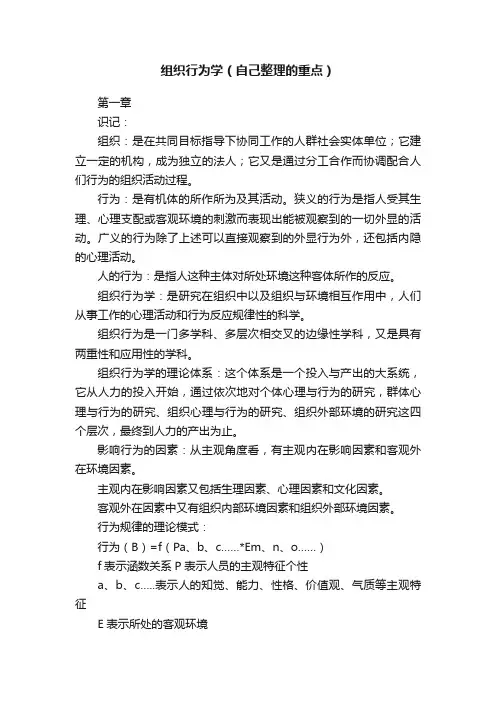 组织行为学（自己整理的重点）

第一章

识记：

组织：是在共同目标指导下协同工作的人群社会实体单位；它建立一定的机构，成为独立的法人；它又是通过分工合作而协调配合人们行为的组织活动过程。

行为：是有机体的所作所为及其活动。狭义的行为是指人受其生理、心理支配或客观环境的刺激而表现出能被观察到的一切外显的活动。广义的行为除了上述可以直接观察到的外显行为外，还包括内隐的心理活动。

人的行为：是指人这种主体对所处环境这种客体所作的反应。

组织行为学：是研究在组织中以及组织与环境相互作用中，人们从事工作的心理活动和行为反应规律性的科学。

组织行为是一门多学科、多层次相交叉的边缘性学科，又是具有两重性和应用性的学科。

组织行为学的理论体系：这个体系是一个投入与产出的大系统，它从人力的投入开始，通过依次地对个体心理与行为的研究，群体心理与行为的研究、组织心理与行为的研究、组织外部环境的研究这四个层次，最终到人力的产出为止。

影响行为的因素：从主观角度看，有主观内在影响因素和客观外在环境因素。

主观内在影响因素又包括生理因素、心理因素和文化因素。

客观外在因素中又有组织内部环境因素和组织外部环境因素。

行为规律的理论模式：

行为（B）=f（Pa、b、c......*Em、n、o......）

f 表示函数关系 P 表示人员的主观特征个性

a、b、c.....表示人的知觉、能力、性格、价值观、气质等主观特征

E 表示所处的客观环境